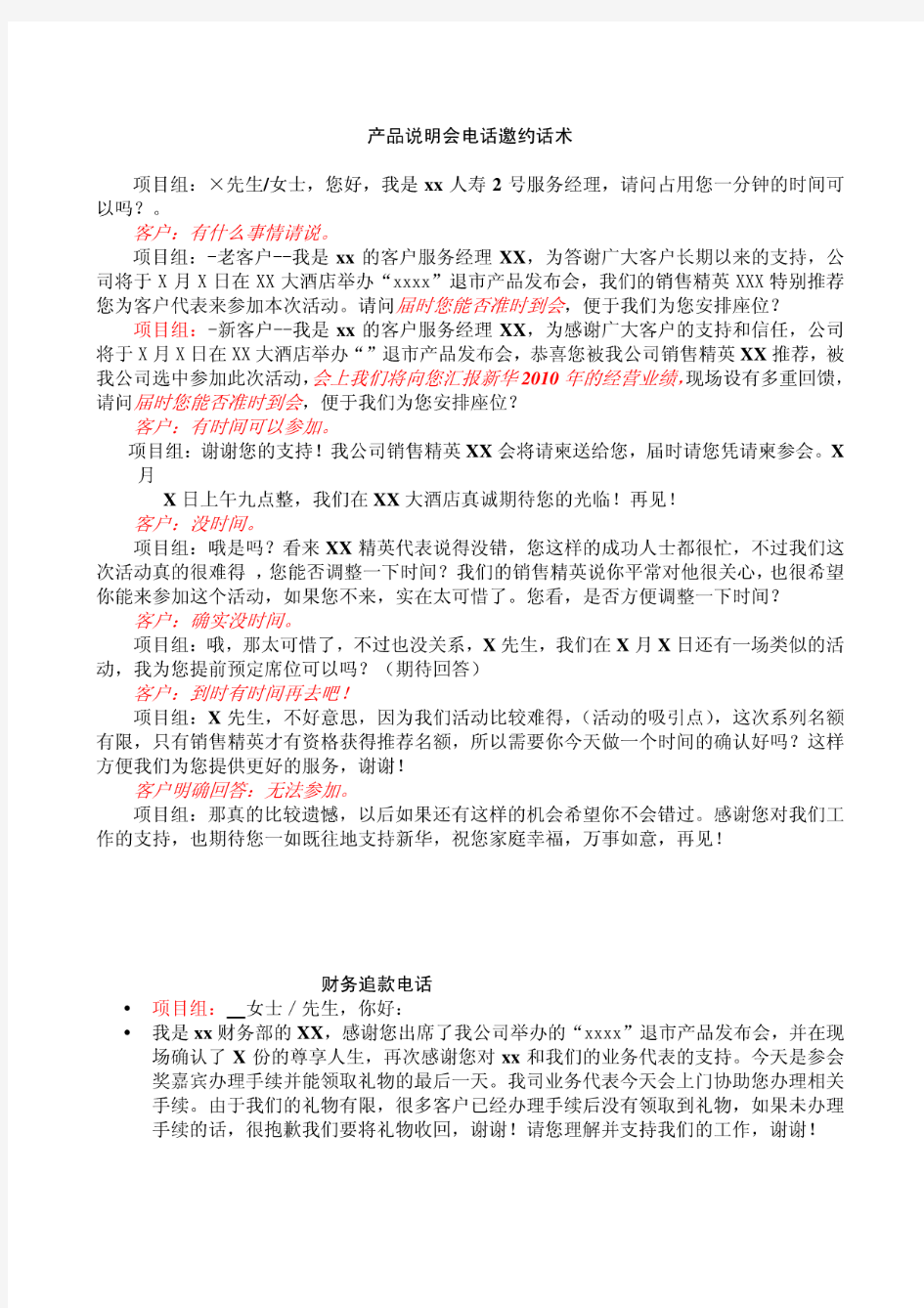 产品说明会电话邀约话术

项目组：×先生/女士，您好，我是 xx 人寿 2 号服务经理，请问占用您一分钟的时间可以吗？。

客户：有什么事情请说。

项目组：-老客户--我是 xx 的客户服务经理 XX，为答谢广大客户长期以来的支持，公司将于 X 月 X 日在 XX 大酒店举办“xxxx”退市产品发布会，我们的销售精英 XXX 特别推荐您为客户代表来参加本次活动。请问届时您能否准时到会，便于我们为您安排座位？

项目组：-新客户--我是 xx 的客户服务经理 XX，为感谢广大客户的支持和信任，公司将于 X 月 X 日在 XX 大酒店举办“”退市产品发布会，恭喜您被我公司销售精英 XX 推荐，被我公司选中参加此次活动，会上我们将向您汇报新华 2010 年的经营业绩，现场设有多重回馈，请问届时您能否准时到会，便于我们为您安排座位？

客户：有时间可以参加。

项目组：谢谢您的支持！我公司销售精英 XX 会将请柬送给您，届时请您凭请柬参会。X 月

X 日上午九点整，我们在 XX 大酒店真诚期待您的光临！再见！

客户：没时间。

项目组：哦是吗？看来 XX 精英代表说得没错，您这样的成功人士都很忙，不过我们这次活动真的很难得 ，您能否调整一下时间？我们的销售精英说你平常对他很关心，也很希望你能来参加这个活动，如果您不来，实在太可惜了。您看，是否方便调整一下时间？

客户：确实没时间。

项目组：哦，那太可惜了，不过也没关系，X 先生，我们在 X 月 X 日还有一场类似的活动，我为您提前预定席位可以吗？（期待回答）

客户：到时有时间再去吧！

项目组：X 先生，不好意思，因为我们活动比较难得，(活动的吸引点)，这次系列名额有限，只有销售精英才有资格获得推荐名额，所以需要你今天做一个时间的确认好吗？这样方便我们为您提供更好的服务，谢谢！

客户明确回答：无法参加。

项目组：那真的比较遗憾，以后如果还有这样的机会希望你不会错过。感谢您对我们工作的支持，也期待您一如既往地支持新华，祝您家庭幸福，万事如意，再见！

财务追款电话

• 项目组：__女士 / 先生，你好：
• 我是 xx 财务部的 XX，感谢您出席了我公司举办的“xxxx”退市产品发布会，并在现场确认了 X 份的尊享人生，再次感谢您对 xx 和我们的业务代表的支持。今天是参会奖嘉宾办理手续并能领取礼物的最后一天。我司业务代表今天会上门协助您办理相关手续。由于我们的礼物有限，很多客户已经办理手续后没有领取到礼物，如果未办理手续的话，很抱歉我们要将礼物收回，谢谢！请您理解并支持我们的工作，谢谢！